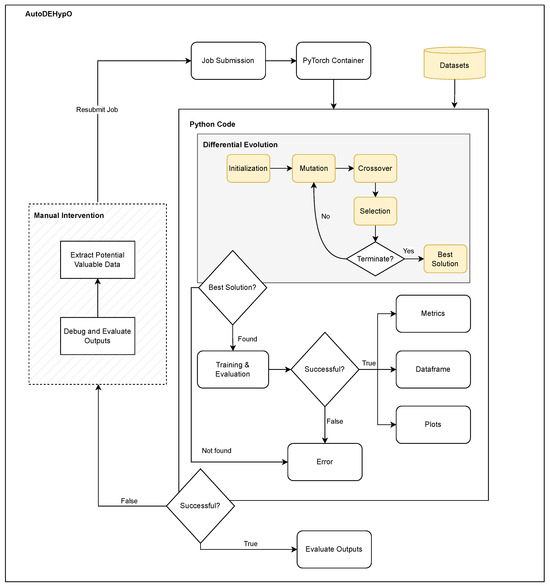 AutoDEHypO

Job Submission

PyTorch Container

Datasets

Resubmit Job

Python Code

Differential Evolution

Initialization

Mutation

Crossover

Selection

No

Terminate?

Yes

Best Solution

Manual Intervention

Extract Potential Valuable Data

Debug and Evaluate Outputs

Best Solution?

Found

Training & Evaluation

Successful?

True

Metrics

Dataframe

Plots

False

Not found

Error

False

Successful?

True

Evaluate Outputs